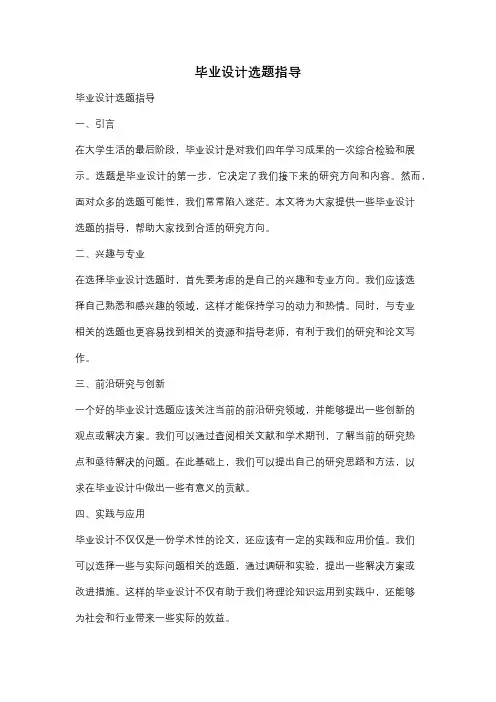 毕业设计选题指导

毕业设计选题指导

一、引言

在大学生活的最后阶段，毕业设计是对我们四年学习成果的一次综合检验和展示。选题是毕业设计的第一步，它决定了我们接下来的研究方向和内容。然而，面对众多的选题可能性，我们常常陷入迷茫。本文将为大家提供一些毕业设计选题的指导，帮助大家找到合适的研究方向。

二、兴趣与专业

在选择毕业设计选题时，首先要考虑的是自己的兴趣和专业方向。我们应该选择自己熟悉和感兴趣的领域，这样才能保持学习的动力和热情。同时，与专业相关的选题也更容易找到相关的资源和指导老师，有利于我们的研究和论文写作。

三、前沿研究与创新

一个好的毕业设计选题应该关注当前的前沿研究领域，并能够提出一些创新的观点或解决方案。我们可以通过查阅相关文献和学术期刊，了解当前的研究热点和亟待解决的问题。在此基础上，我们可以提出自己的研究思路和方法，以求在毕业设计中做出一些有意义的贡献。

四、实践与应用

毕业设计不仅仅是一份学术性的论文，还应该有一定的实践和应用价值。我们可以选择一些与实际问题相关的选题，通过调研和实验，提出一些解决方案或改进措施。这样的毕业设计不仅有助于我们将理论知识运用到实践中，还能够为社会和行业带来一些实际的效益。